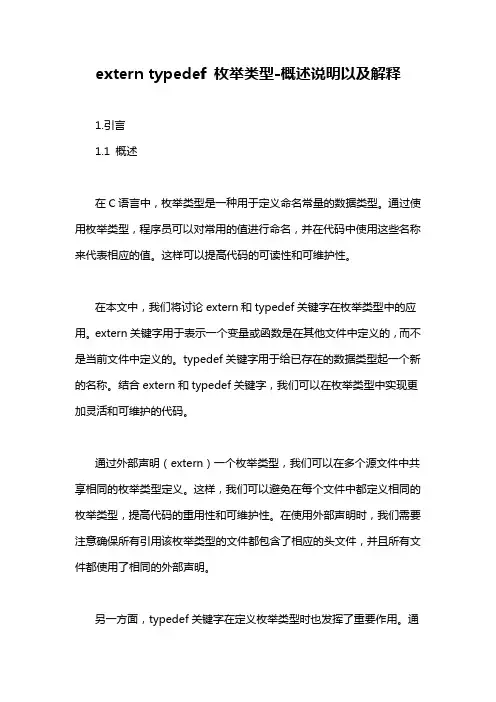 extern typedef 枚举类型-概述说明以及解释

1.引言

1.1 概述

在 C 语言中，枚举类型是一种用于定义命名常量的数据类型。通过使用枚举类型，程序员可以对常用的值进行命名，并在代码中使用这些名称来代表相应的值。这样可以提高代码的可读性和可维护性。

在本文中，我们将讨论 extern 和 typedef 关键字在枚举类型中的应用。extern 关键字用于表示一个变量或函数是在其他文件中定义的，而不是当前文件中定义的。typedef 关键字用于给已存在的数据类型起一个新的名称。结合 extern 和 typedef 关键字，我们可以在枚举类型中实现更加灵活和可维护的代码。

通过外部声明（extern）一个枚举类型，我们可以在多个源文件中共享相同的枚举类型定义。这样，我们可以避免在每个文件中都定义相同的枚举类型，提高代码的重用性和可维护性。在使用外部声明时，我们需要注意确保所有引用该枚举类型的文件都包含了相应的头文件，并且所有文件都使用了相同的外部声明。

另一方面，typedef 关键字在定义枚举类型时也发挥了重要作用。通